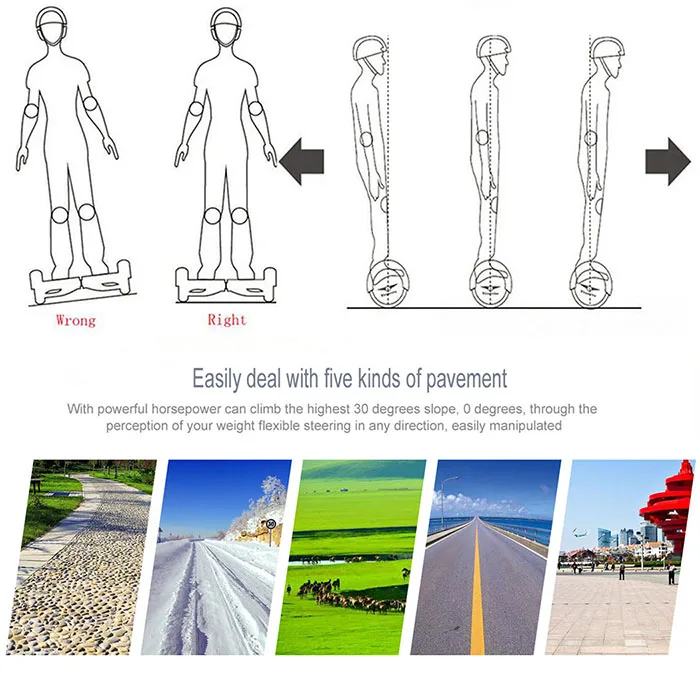 Wrong

Right

Easily deal with five kinds of pavement

With powerful horsepower can climb the highest 30 degrees slope, 0 degrees, through the perception of your weight flexible steering in any direction, easily manipulated